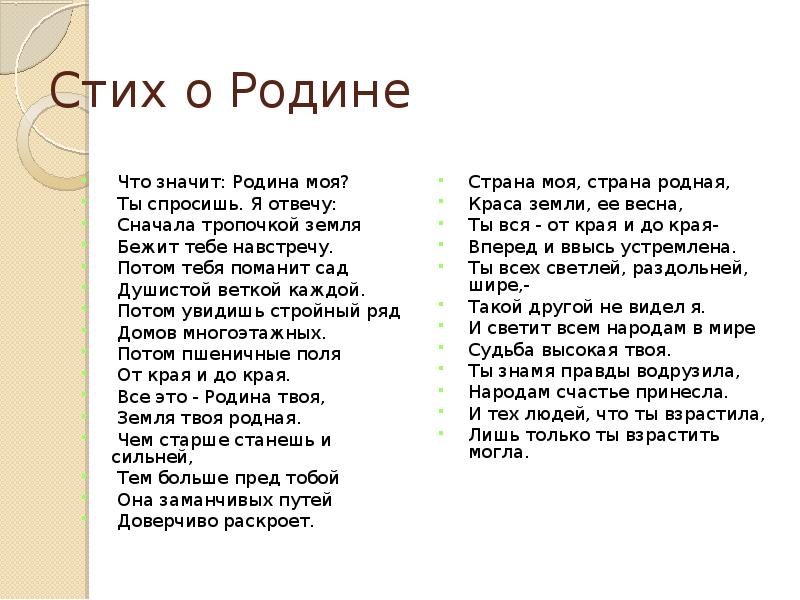 Стих о Родине

Что значит: Родина моя?
Ты спросишь. Я отвечу:
Сначала тропочкой земля
Бежит тебе навстречу.
Потом тебя поманит сад
Душистой веткой каждой.
Потом увидишь стройный ряд
Домов многоэтажных.
Потом пшеничные поля
От края и до края.
Все это - Родина твоя,
Земля твоя родная.
Чем старше станешь и сильней,
Тем больше пред тобой
Она заманчивых путей
Доверчиво раскроет.

Страна моя, страна родная,
Краса земли, ее весна,
Ты вся - от края и до края-
Вперед и ввысь устремлена.
Ты всех светлей, раздольней, шире,-
Такой другой не видел я.
И светит всем народам в мире
Судьба высокая твоя.
Ты знамя правды водрузила,
Народам счастье принесла.
И тех людей, что ты взрастила,
Лишь только ты взрастить могла.